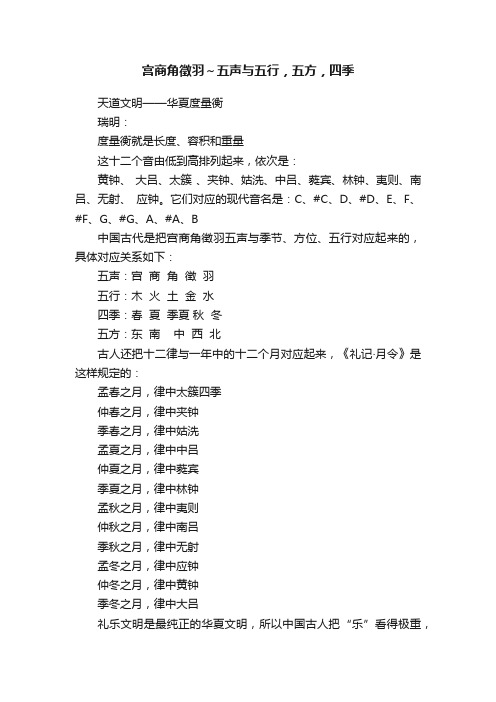 宫商角徵羽~五声与五行，五方，四季

天道文明——华夏度量衡

瑞明：

度量衡就是长度、容积和重量

这十二个音由低到高排列起来，依次是：

黄钟、 大吕、太簇 、夹钟、姑洗、中吕、蕤宾、林钟、夷则、南吕、无射、 应钟。它们对应的现代音名是：C、#C、D、#D、E、F、#F、G、#G、A、#A、B

中国古代是把宫商角徵羽五声与季节、方位、五行对应起来的，具体对应关系如下：

五声：宫 商 角 徵 羽

五行：木 火 土 金 水

四季：春 夏 季夏 秋 冬

五方：东 南 中 西 北

古人还把十二律与一年中的十二个月对应起来，《礼记·月令》是这样规定的：

孟春之月，律中太簇四季

仲春之月，律中夹钟

季春之月，律中姑洗

孟夏之月，律中中吕

仲夏之月，律中蕤宾

季夏之月，律中林钟

孟秋之月，律中夷则

仲秋之月，律中南吕

季秋之月，律中无射

孟冬之月，律中应钟

仲冬之月，律中黄钟

季冬之月，律中大吕

礼乐文明是最纯正的华夏文明，所以中国古人把“乐”看得极重，